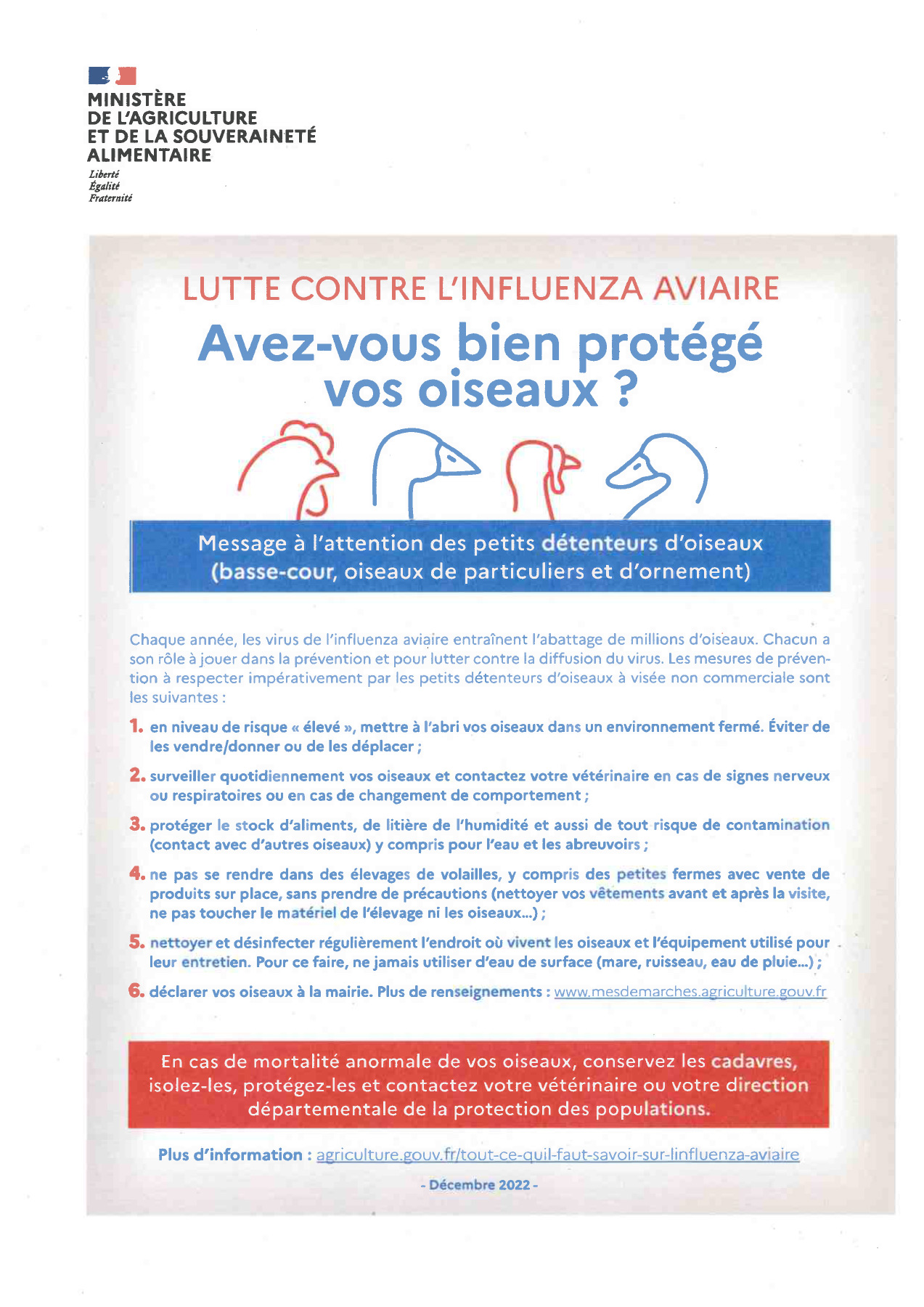 MINISTÈRE
DE L'AGRICULTURE
ET DE LA SOUVERAINETÉ
ALIMENTAIRE
Liberté
Égalité
Fraternité

LUTTE CONTRE L'INFLUENZA AVIAIRE

Avez-vous bien protégé vos oiseaux ?

Message à l'attention des petits détenteurs d'oiseaux (basse-cour, oiseaux de particuliers et d'ornement)

Chaque année, les virus de l'influenza aviaire entraînent l'abattage de millions d'oiseaux. Chacun a son rôle à jouer dans la prévention et pour lutter contre la diffusion du virus. Les mesures de prévention à respecter impérativement par les petits détenteurs d'oiseaux à visée non commerciale sont les suivantes :

1. en niveau de risque « élevé », mettre à l'abri vos oiseaux dans un environnement fermé. Éviter de les vendre/donner ou de les déplacer ;

2. surveiller quotidiennement vos oiseaux et contactez votre vétérinaire en cas de signes nerveux ou respiratoires ou en cas de changement de comportement ;

3. protéger le stock d'aliments, de litière de l'humidité et aussi de tout risque de contamination (contact avec d'autres oiseaux) y compris pour l'eau et les abreuvoirs ;

4. ne pas se rendre dans des élevages de volailles, y compris des petites fermes avec vente de produits sur place, sans prendre de précautions (nettoyer vos vêtements avant et après la visite, ne pas toucher le matériel de l'élevage ni les oiseaux...) ;

5. nettoyer et désinfecter régulièrement l'endroit où vivent les oiseaux et l'équipement utilisé pour leur entretien. Pour ce faire, ne jamais utiliser d'eau de surface (mare, ruisseau, eau de pluie...) ;

6. déclarer vos oiseaux à la mairie. Plus de renseignements : www.mesdemarches.agriculture.gouv.fr

En cas de mortalité anormale de vos oiseaux, conservez les cadavres, isolez-les, protégez-les et contactez votre vétérinaire ou votre direction départementale de la protection des populations.

Plus d'information : agriculture.gouv.fr/tout-ce-quil-faut-savoir-sur-linfluenza-aviaire

- Décembre 2022 -